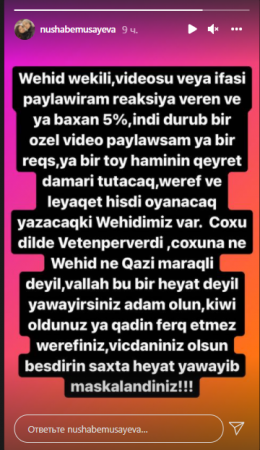 nushabemusayeva 9 ч.

Wehid wekili,videosu veya ifasi paylawiram reaksiya veren ve ya baxan 5%,indi durub bir ozel video paylawsam ya bir reqs,ya bir toy haminin qeyret damari tutacaq,weref ve leyaqet hisdi oyanacaq yazacaqki Wehidimiz var. Coxu dilde Vetenperverdi ,coxuna ne Wehid ne Qazi maraqli deyil,vallah bu bir heyat deyil yawayirsiniz adam olun,kiwi oldunuz ya qadin ferq etmez werefiniz,vicdaniniz olsun besdirin saxta heyat yawayib maskalandiniz!!!

Ответьте nushabemusayeva...